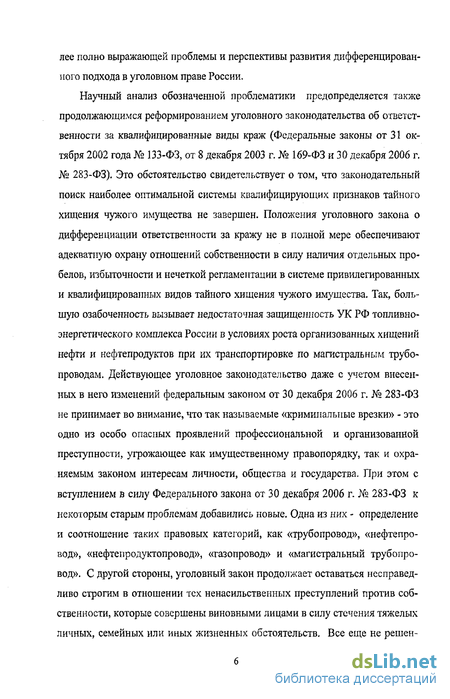 лее полно выражающей проблемы и перспективы развития дифференцированного подхода в уголовном праве России.

Научный анализ обозначенной проблематики предопределяется также продолжающимся реформированием уголовного законодательства об ответственности за квалифицированные виды краж (Федеральные законы от 31 октября 2002 года № 133-ФЗ, от 8 декабря 2003 г. № 169-ФЗ и 30 декабря 2006 г. № 283-ФЗ). Это обстоятельство свидетельствует о том, что законодательный поиск наиболее оптимальной системы квалифицирующих признаков тайного хищения чужого имущества не завершен. Положения уголовного закона о дифференциации ответственности за кражу не в полной мере обеспечивают адекватную охрану отношений собственности в силу наличия отдельных пробелов, избыточности и нечеткой регламентации в системе привилегированных и квалифицированных видов тайного хищения чужого имущества. Так, большую озабоченность вызывает недостаточная защищенность УК РФ топливно-энергетического комплекса России в условиях роста организованных хищений нефти и нефтепродуктов при их транспортировке по магистральным трубопроводам. Действующее уголовное законодательство даже с учетом внесенных в него изменений федеральным законом от 30 декабря 2006 г. № 283-ФЗ не принимает во внимание, что так называемые «криминальные врезки» - это одно из особо опасных проявлений профессиональной и организованной преступности, угрожающее как имущественному правопорядку, так и охраняемым законом интересам личности, общества и государства. При этом с вступлением в силу Федерального закона от 30 декабря 2006 г. № 283-ФЗ к некоторым старым проблемам добавились новые. Одна из них - определение и соотношение таких правовых категорий, как «трубопровод», «нефтепровод», «нефтепродуктопровод», «газопровод» и «магистральный трубопровод». С другой стороны, уголовный закон продолжает оставаться несправедливо строгим в отношении тех ненасильственных преступлений против собственности, которые совершены виновными лицами в силу стечения тяжелых личных, семейных или иных жизненных обстоятельств. Все еще не решен-

6

dsLib.net
библиотека диссертаций